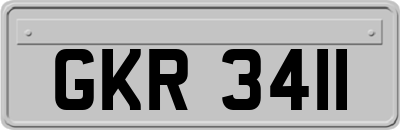 GKR 3411